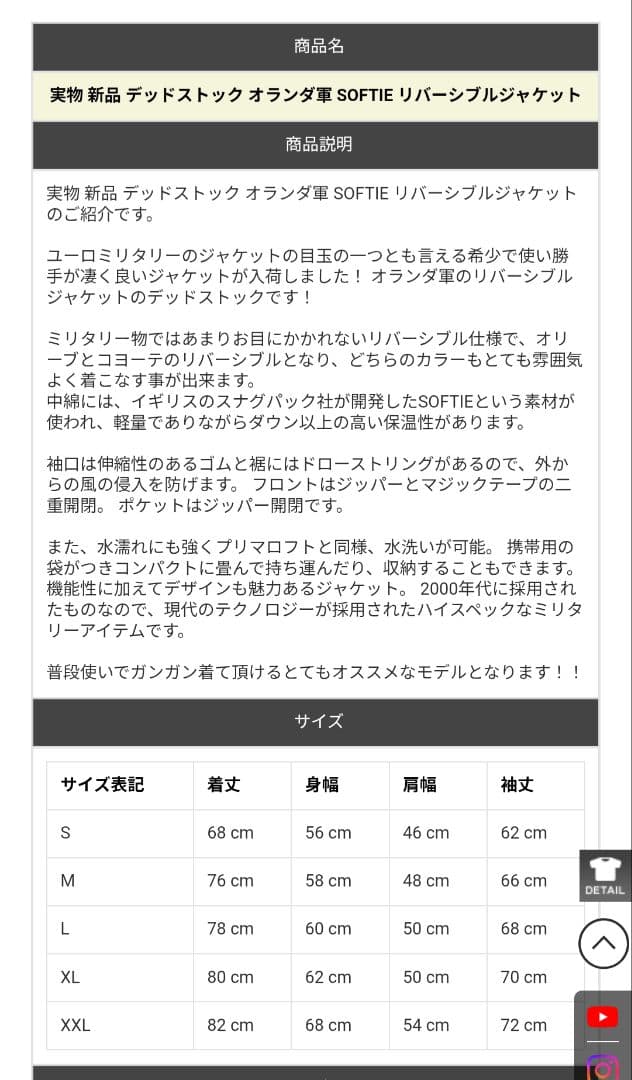 商品名

実物 新品 デッドストック オランダ軍 SOFTIE リバーシブルジャケット

商品説明

実物 新品 デッドストック オランダ軍 SOFTIE リバーシブルジャケットのご紹介です。

ユーロミリタリーのジャケットの目玉の一つとも言える希少で使い勝手が凄く良いジャケットが入荷しました！ オランダ軍のリバーシブルジャケットのデッドストックです！

ミリタリー物ではあまりお目にかかれないリバーシブル仕様で、オリーブとコヨーテのリバーシブルとなり、どちらのカラーもとても雰囲気よく着こなす事が出来ます。
中綿には、イギリスのスナグパック社が開発したSOFTIEという素材が使われ、軽量でありながらダウン以上の高い保温性があります。

袖口は伸縮性のあるゴムと裾にはドローストリングがあるので、外からの風の侵入を防げます。 フロントはジッパーとマジックテープの二重開閉。 ポケットはジッパー開閉です。

また、水濡れにも強くプリマロフトと同様、水洗いが可能。 携帯用の袋がつきコンパクトに畳んで持ち運んだり、収納することもできます。 機能性に加えてデザインも魅力あるジャケット。 2000年代に採用されたものなので、現代のテクノロジーが採用されたハイスペックなミリタリーアイテムです。

普段使いでガンガン着て頂けるとてもオススメなモデルとなります！！

サイズ

| サイズ表記 | 着丈 | 身幅 | 肩幅 | 袖丈 |
|---|---|---|---|---|
| S | 68 cm | 56 cm | 46 cm | 62 cm |
| M | 76 cm | 58 cm | 48 cm | 66 cm |
| L | 78 cm | 60 cm | 50 cm | 68 cm |
| XL | 80 cm | 62 cm | 50 cm | 70 cm |
| XXL | 82 cm | 68 cm | 54 cm | 72 cm |

DETAIL